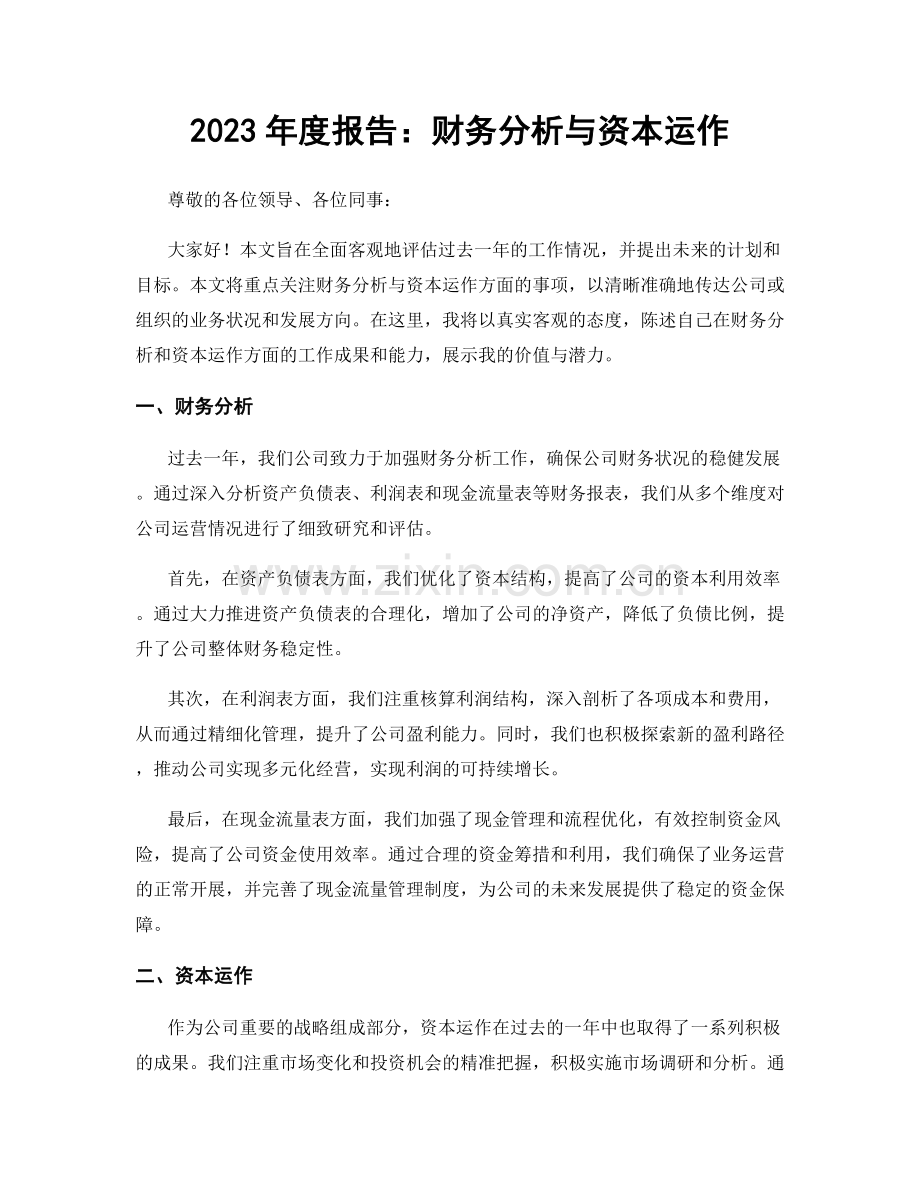 2023年度报告：财务分析与资本运作

尊敬的各位领导、各位同事：

大家好！本文旨在全面客观地评估过去一年的工作情况，并提出未来的计划和目标。本文将重点关注财务分析与资本运作方面的事项，以清晰准确地传达公司或组织的业务状况和发展方向。在这里，我将以真实客观的态度，陈述自己在财务分析和资本运作方面的工作成果和能力，展示我的价值与潜力。

一、财务分析

过去一年，我们公司致力于加强财务分析工作，确保公司财务状况的稳健发展。通过深入分析资产负债表、利润表和现金流量表等财务报表，我们从多个维度对公司运营情况进行了细致研究和评估。

首先，在资产负债表方面，我们优化了资本结构，提高了公司的资本利用效率。通过大力推进资产负债表的合理化，增加了公司的净资产，降低了负债比例，提升了公司整体财务稳定性。

其次，在利润表方面，我们注重核算利润结构，深入剖析了各项成本和费用，从而通过精细化管理，提升了公司盈利能力。同时，我们也积极探索新的盈利路径，推动公司实现多元化经营，实现利润的可持续增长。

最后，在现金流量表方面，我们加强了现金管理和流程优化，有效控制资金风险，提高了公司资金使用效率。通过合理的资金筹措和利用，我们确保了业务运营的正常开展，并完善了现金流量管理制度，为公司的未来发展提供了稳定的资金保障。

二、资本运作

作为公司重要的战略组成部分，资本运作在过去的一年中也取得了一系列积极的成果。我们注重市场变化和投资机会的精准把握，积极实施市场调研和分析。通

www.zixin.com.cn